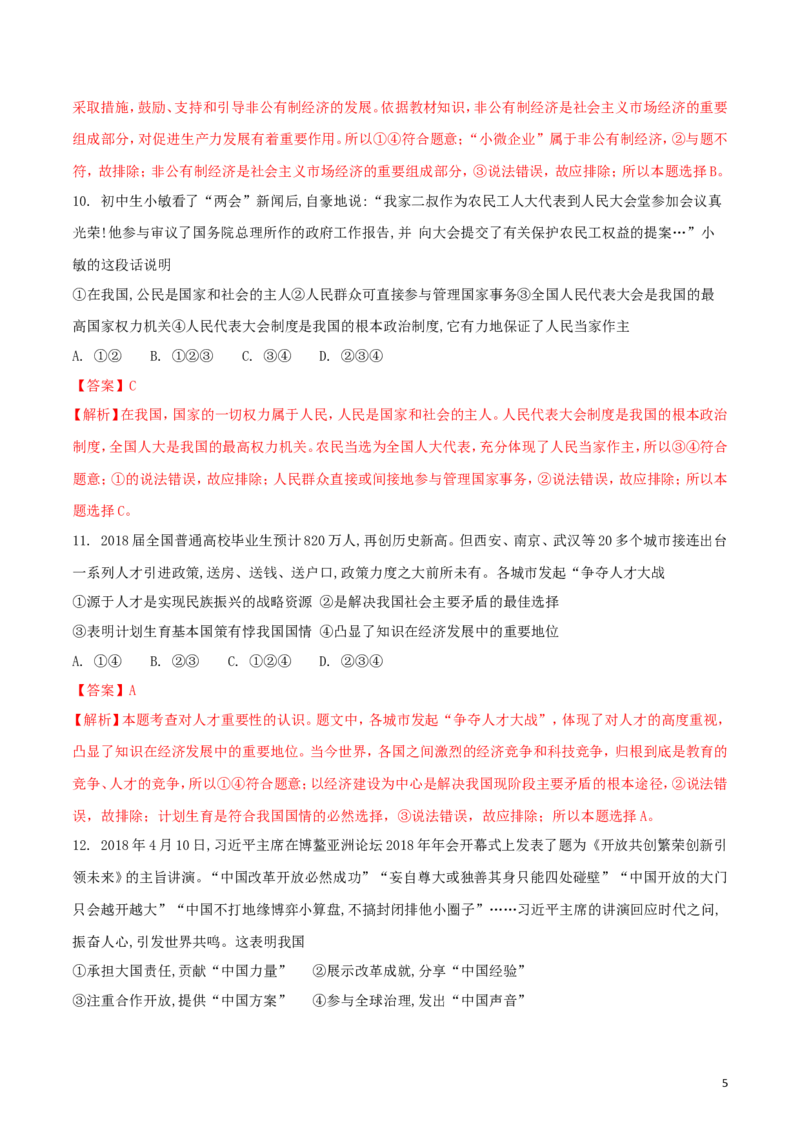 采取措施，鼓励、支持和引导非公有制经济的发展。依据教材知识，非公有制经济是社会主义市场经济的重要组成部分，对促进生产力发展有着重要作用。所以①④符合题意；“小微企业”属于非公有制经济，②与题不符，故排除；非公有制经济是社会主义市场经济的重要组成部分，③说法错误，故应排除；所以本题选择B。

10. 初中生小敏看了“两会”新闻后，自豪地说：“我家二叔作为农民工人大代表到人民大会堂参加会议真光荣！他参与审议了国务院总理所作的政府工作报告，并 向大会提交了有关保护农民工权益的提案…”小敏的这段话说明

①在我国，公民是国家和社会的主人②人民群众可直接参与管理国家事务③全国人民代表大会是我国的最高国家权力机关④人民代表大会制度是我国的根本政治制度，它有力地保证了人民当家作主

A. ①②　B. ①②③　C. ③④　D. ②③④

【答案】C

【解析】在我国，国家的一切权力属于人民，人民是国家和社会的主人。人民代表大会制度是我国的根本政治制度，全国人大是我国的最高权力机关。农民当选为全国人大代表，充分体现了人民当家作主，所以③④符合题意；①的说法错误，故应排除；人民群众直接或间接地参与管理国家事务，②说法错误，故应排除；所以本题选择C。

11. 2018届全国普通高校毕业生预计820万人，再创历史新高。但西安、南京、武汉等20多个城市接连出台一系列人才引进政策，送房、送钱、送户口，政策力度之大前所未有。各城市发起“争夺人才大战

①源于人才是实现民族振兴的战略资源 ②是解决我国社会主要矛盾的最佳选择

③表明计划生育基本国策有悖我国国情 ④凸显了知识在经济发展中的重要地位

A. ①④　B. ②③　C. ①②④　D. ②③④

【答案】A

【解析】本题考查对人才重要性的认识。题文中，各城市发起“争夺人才大战”，体现了对人才的高度重视，凸显了知识在经济发展中的重要地位。当今世界，各国之间激烈的经济竞争和科技竞争，归根到底是教育的竞争、人才的竞争，所以①④符合题意；以经济建设为中心是解决我国现阶段主要矛盾的根本途径，②说法错误，故排除；计划生育是符合我国国情的必然选择，③说法错误，故应排除；所以本题选择A。

12. 2018年4月10日，习近平主席在博鳌亚洲论坛2018年年会开幕式上发表了题为《开放共创繁荣创新引领未来》的主旨讲演。“中国改革开放必然成功”“妄自尊大或独善其身只能四处碰壁”“中国开放的大门只会越开越大”“中国不打地缘博弈小算盘，不搞封闭排他小圈子”……习近平主席的讲演回应时代之问，振奋人心，引发世界共鸣。这表明我国

①承担大国责任，贡献“中国力量”　②展示改革成就，分享“中国经验”

③注重合作开放，提供“中国方案”　④参与全球治理，发出“中国声音”

5